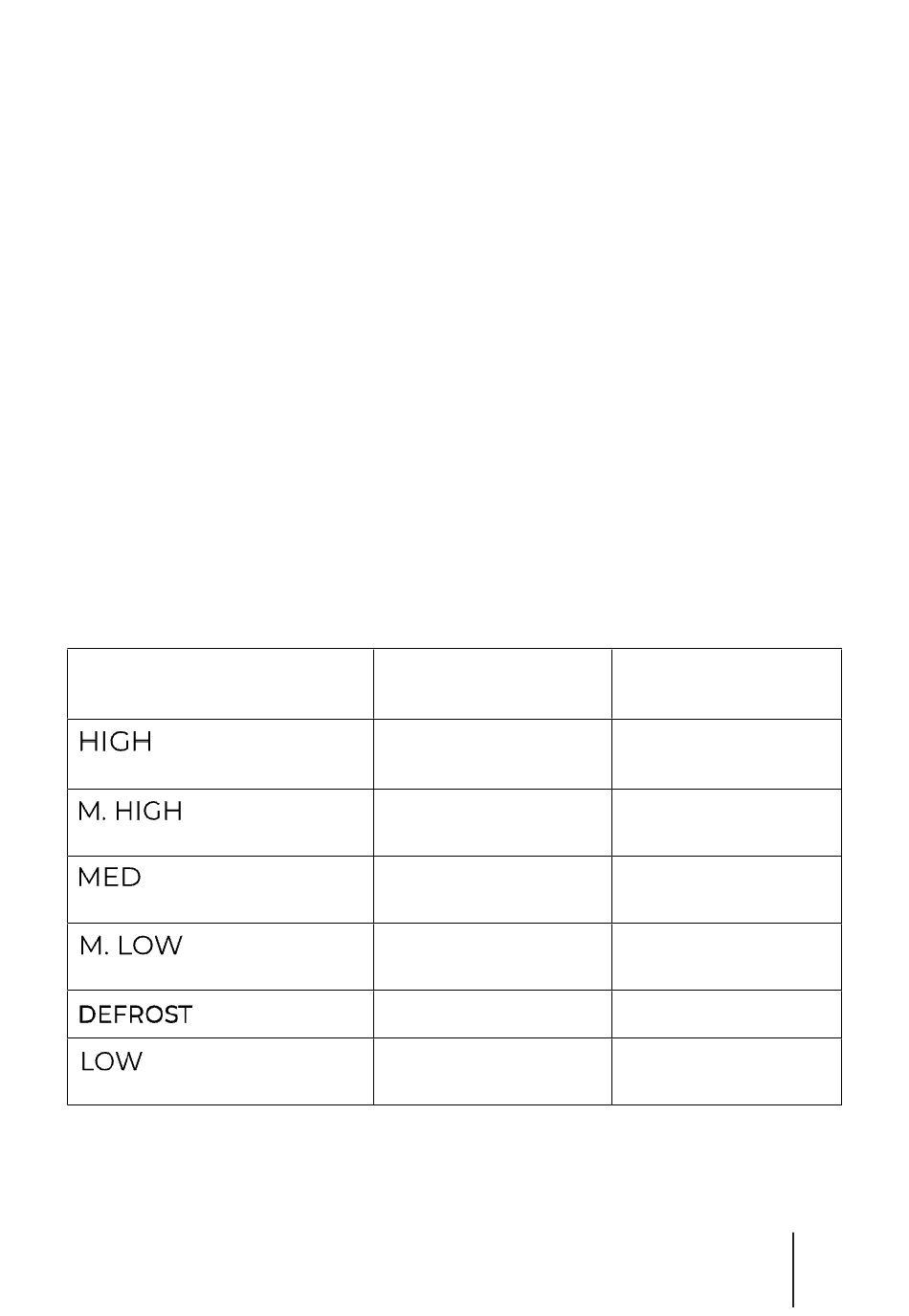 | | | |
|---|---|---|
| HIGH | | |
| M. HIGH | | |
| MED | | |
| M. LOW | | |
| DEFROST | | |
| LOW | | |